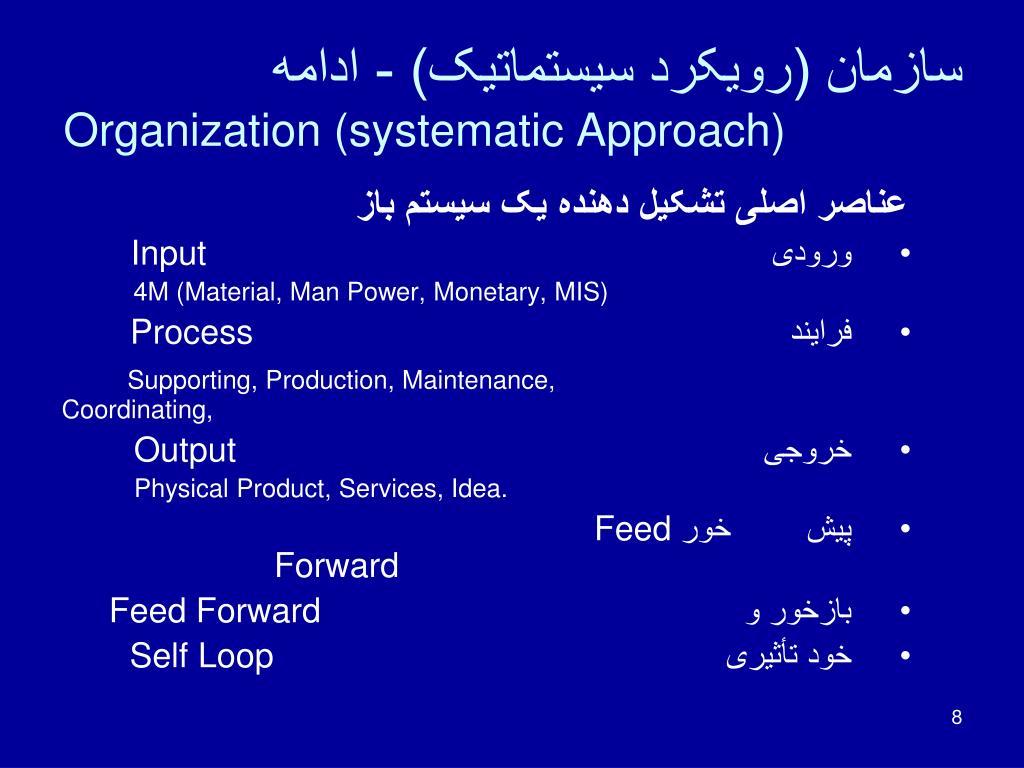 سازمان (رویکرد سیستماتیک) - ادامه
Organization (systematic Approach)

عناصر اصلی تشکیل دهنده یک سیستم باز

• ورودی Input
4M (Material, Man Power, Monetary, MIS)
• فرایند Process
Supporting, Production, Maintenance, Coordinating,
• خروجی Output
Physical Product, Services, Idea.
• پیش خور Feed Forward
• بازخور و Feed Forward
• خود تأثیری Self Loop

8